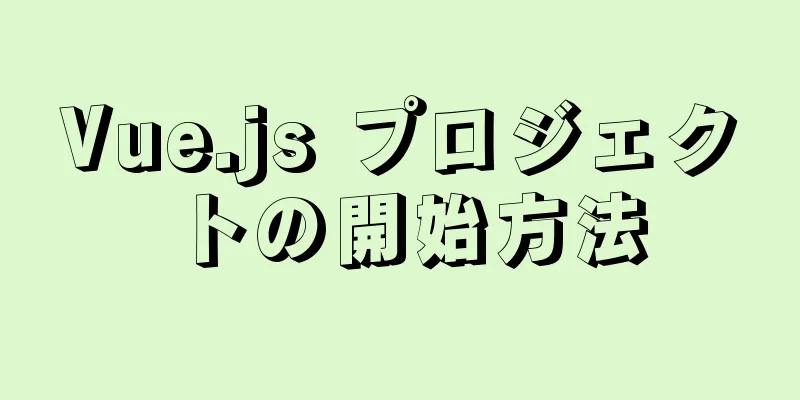 Vue.js プロジェクトの開始方法